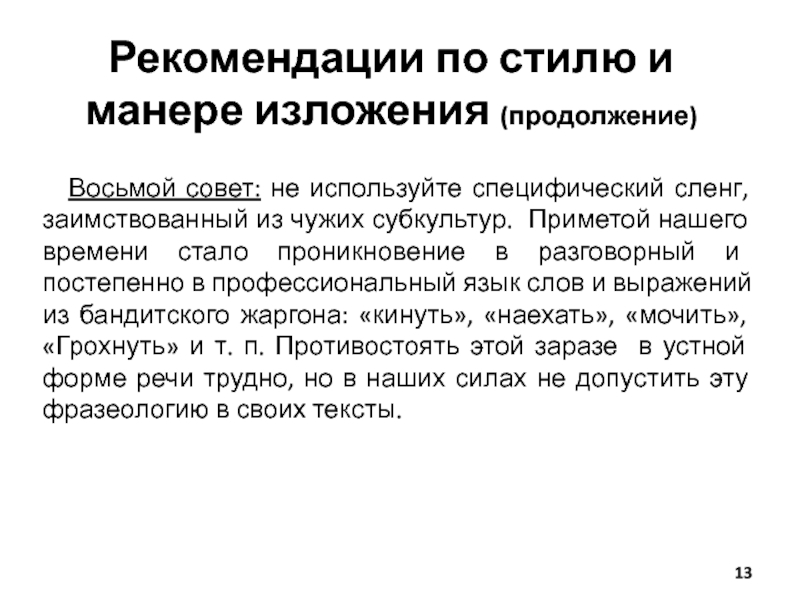 Рекомендации по стилю и манере изложения (продолжение)

Восьмой совет: не используйте специфический сленг, заимствованный из чужих субкультур. Приметой нашего времени стало проникновение в разговорный и постепенно в профессиональный язык слов и выражений из бандитского жаргона: «кинуть», «наехать», «мочить», «Грохнуть» и т. п. Противостоять этой заразе в устной форме речи трудно, но в наших силах не допустить эту фразеологию в своих тексты.

13